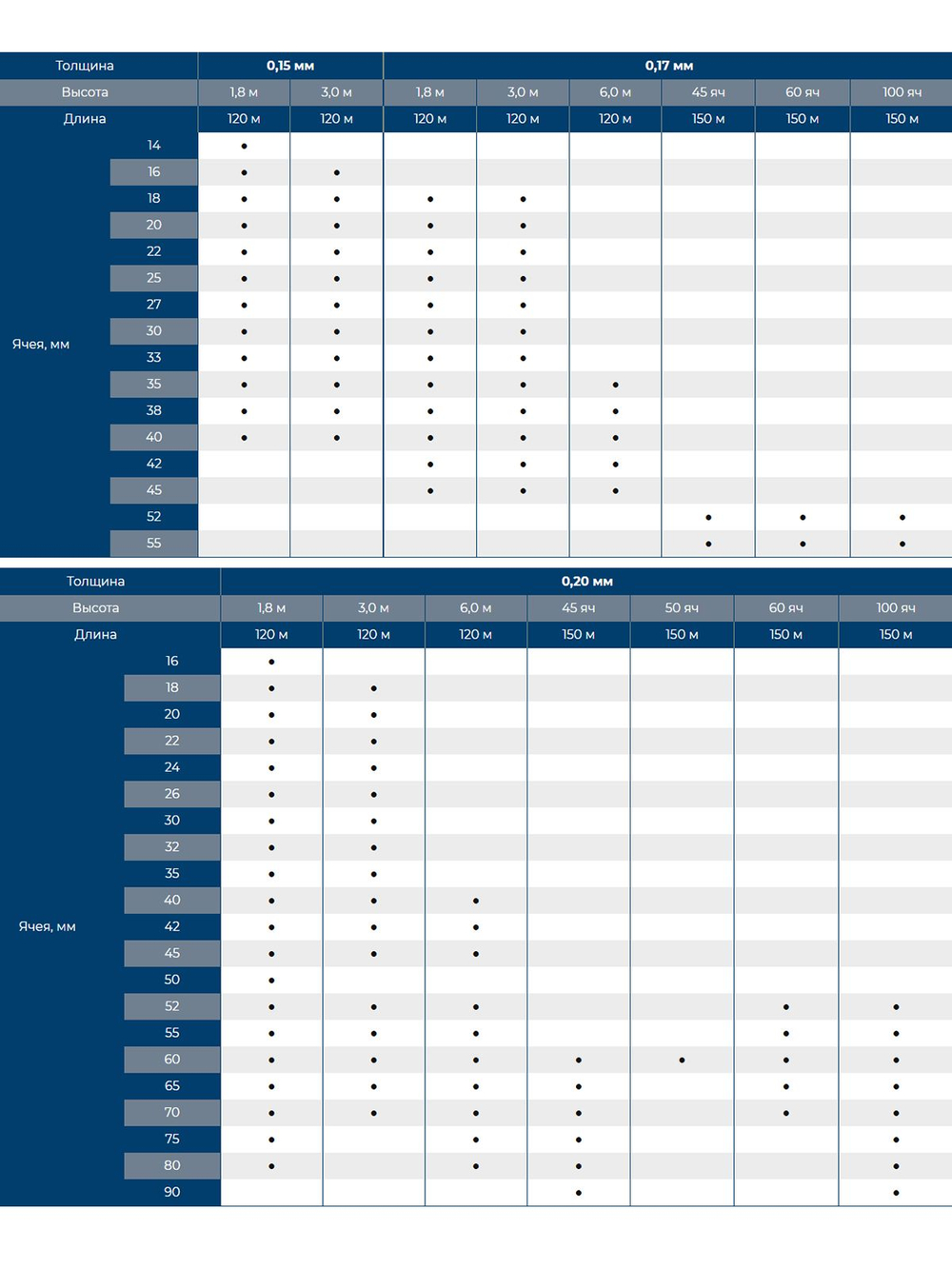 | Толщина | | 0,15 мм | | 0,17 мм | | | | | |
|---|---|---|---|---|---|---|---|---|---|
| Высота | | 1,8 м | 3,0 м | 1,8 м | 3,0 м | 6,0 м | 45 яч | 60 яч | 100 яч |
| Длина | | 120 м | 120 м | 120 м | 120 м | 120 м | 150 м | 150 м | 150 м |
| Ячея, мм | 14 | • | | | | | | | |
| | 16 | • | • | | | | | | |
| | 18 | • | • | • | • | | | | |
| | 20 | • | • | • | • | | | | |
| | 22 | • | • | • | • | | | | |
| | 25 | • | • | • | • | | | | |
| | 27 | • | • | • | • | | | | |
| | 30 | • | • | • | • | | | | |
| | 33 | • | • | • | • | | | | |
| | 35 | • | • | • | • | • | | | |
| | 38 | • | • | • | • | • | | | |
| | 40 | • | • | • | • | • | | | |
| | 42 | | | • | • | • | | | |
| | 45 | | | • | • | • | | | |
| | 52 | | | | | | • | • | • |
| | 55 | | | | | | • | • | • |

| Толщина | | 0,20 мм | | | | | | |
|---|---|---|---|---|---|---|---|---|
| Высота | | 1,8 м | 3,0 м | 6,0 м | 45 яч | 50 яч | 60 яч | 100 яч |
| Длина | | 120 м | 120 м | 120 м | 150 м | 150 м | 150 м | 150 м |
| Ячея, мм | 16 | • | | | | | | |
| | 18 | • | • | | | | | |
| | 20 | • | • | | | | | |
| | 22 | • | • | | | | | |
| | 24 | • | • | | | | | |
| | 26 | • | • | | | | | |
| | 30 | • | • | | | | | |
| | 32 | • | • | | | | | |
| | 35 | • | • | | | | | |
| | 40 | • | • | • | | | | |
| | 42 | • | • | • | | | | |
| | 45 | • | • | • | | | | |
| | 50 | • | | | | | | |
| | 52 | • | • | • | | | • | • |
| | 55 | • | • | • | | | • | • |
| | 60 | • | • | • | • | • | • | • |
| | 65 | • | • | • | • | | • | • |
| | 70 | • | • | • | • | | • | • |
| | 75 | • | | • | • | | | • |
| | 80 | • | | • | • | | | • |
| | 90 | | | | • | | | • |